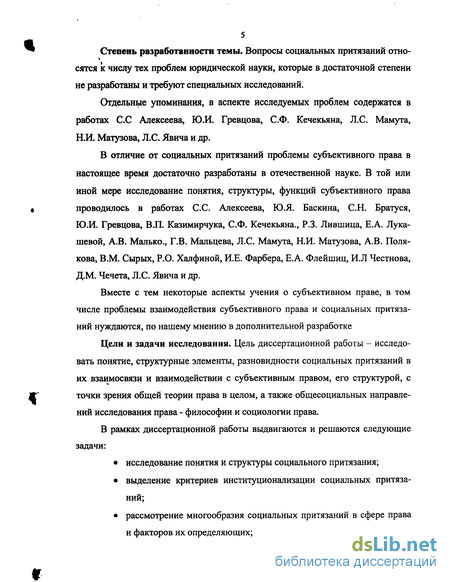 5

Степень разработанности темы. Вопросы социальных притязаний относятся к числу тех проблем юридической науки, которые в достаточной степени не разработаны и требуют специальных исследований.

Отдельные упоминания, в аспекте исследуемых проблем содержатся в работах С.С Алексеева, Ю.И. Гревцова, С.Ф. Кечекьяна, Л.С. Мамута, Н.И. Матузова, Л.С. Явича и др.

В отличие от социальных притязаний проблемы субъективного права в настоящее время достаточно разработаны в отечественной науке. В той или иной мере исследование понятия, структуры, функций субъективного права проводилось в работах С.С. Алексеева, Ю.Я. Баскина, С.Н. Братуся, Ю.И. Гревцова, В.П. Казимирчука, С.Ф. Кечекьяна., Р.З. Лившица, Е.А. Лукашевой, А.В. Малько., Г.В. Мальцева, Л.С. Мамута, Н.И. Матузова, А.В. Полякова, В.М. Сырых, Р.О. Халфиной, И.Е. Фарбера, Е.А. Флейшиц, И.Л Честнова, Д.М. Чечета, Л.С. Явича и др.

Вместе с тем некоторые аспекты учения о субъективном праве, в том числе проблемы взаимодействия субъективного права и социальных притязаний нуждаются, по нашему мнению в дополнительной разработке

Цели и задачи исследования. Цель диссертационной работы – исследовать понятие, структурные элементы, разновидности социальных притязаний в их взаимосвязи и взаимодействии с субъективным правом, его структурой, с точки зрения общей теории права в целом, а также общесоциальных направлений исследования права - философии и социологии права.

В рамках диссертационной работы выдвигаются и решаются следующие задачи:

• исследование понятия и структуры социального притязания;

• выделение критериев институционализации социальных притязаний;

• рассмотрение многообразия социальных притязаний в сфере права и факторов их определяющих;

dsLib.net
библиотека диссертаций